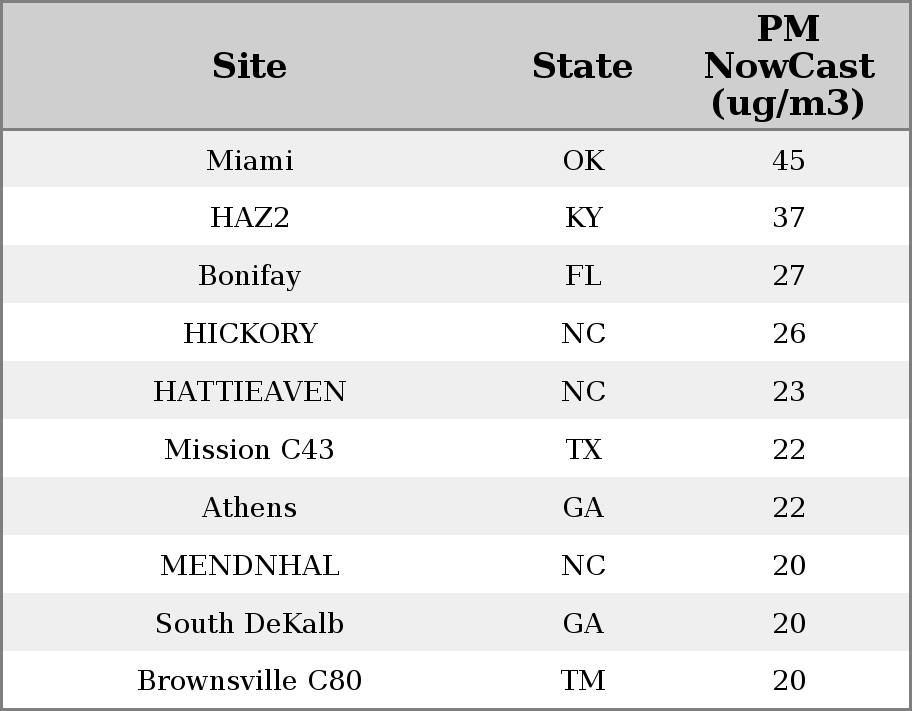 | Site | State | PM NowCast (ug/m3) |
|---|---|---|
| Miami | OK | 45 |
| HAZ2 | KY | 37 |
| Bonifay | FL | 27 |
| HICKORY | NC | 26 |
| HATTIEAVEN | NC | 23 |
| Mission C43 | TX | 22 |
| Athens | GA | 22 |
| MENDNHAL | NC | 20 |
| South DeKalb | GA | 20 |
| Brownsville C80 | TM | 20 |